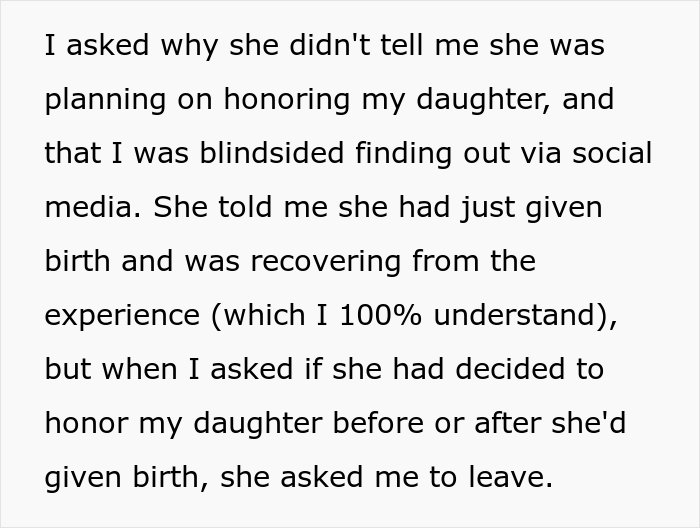 I asked why she didn't tell me she was planning on honoring my daughter, and that I was blindsided finding out via social media. She told me she had just given birth and was recovering from the experience (which I 100% understand), but when I asked if she had decided to honor my daughter before or after she'd given birth, she asked me to leave.